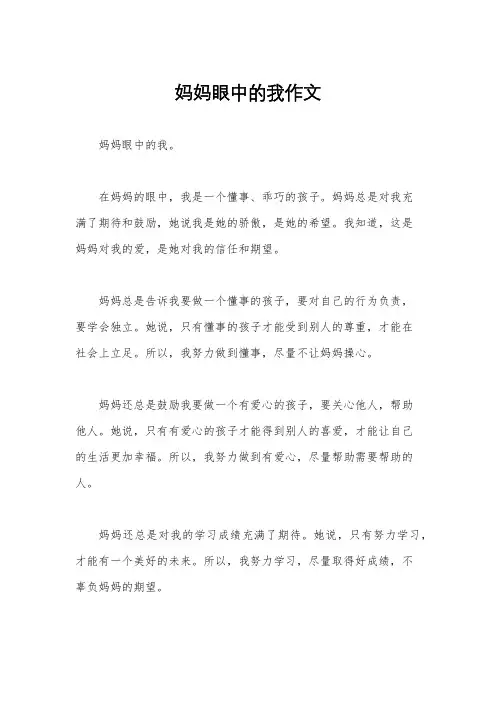 妈妈眼中的我作文

妈妈眼中的我。

在妈妈的眼中，我是一个懂事、乖巧的孩子。妈妈总是对我充满了期待和鼓励，她说我是她的骄傲，是她的希望。我知道，这是妈妈对我的爱，是她对我的信任和期望。

妈妈总是告诉我要做一个懂事的孩子，要对自己的行为负责，要学会独立。她说，只有懂事的孩子才能受到别人的尊重，才能在社会上立足。所以，我努力做到懂事，尽量不让妈妈操心。

妈妈还总是鼓励我要做一个有爱心的孩子，要关心他人，帮助他人。她说，只有有爱心的孩子才能得到别人的喜爱，才能让自己的生活更加幸福。所以，我努力做到有爱心，尽量帮助需要帮助的人。

妈妈还总是对我的学习成绩充满了期待。她说，只有努力学习，才能有一个美好的未来。所以，我努力学习，尽量取得好成绩，不辜负妈妈的期望。